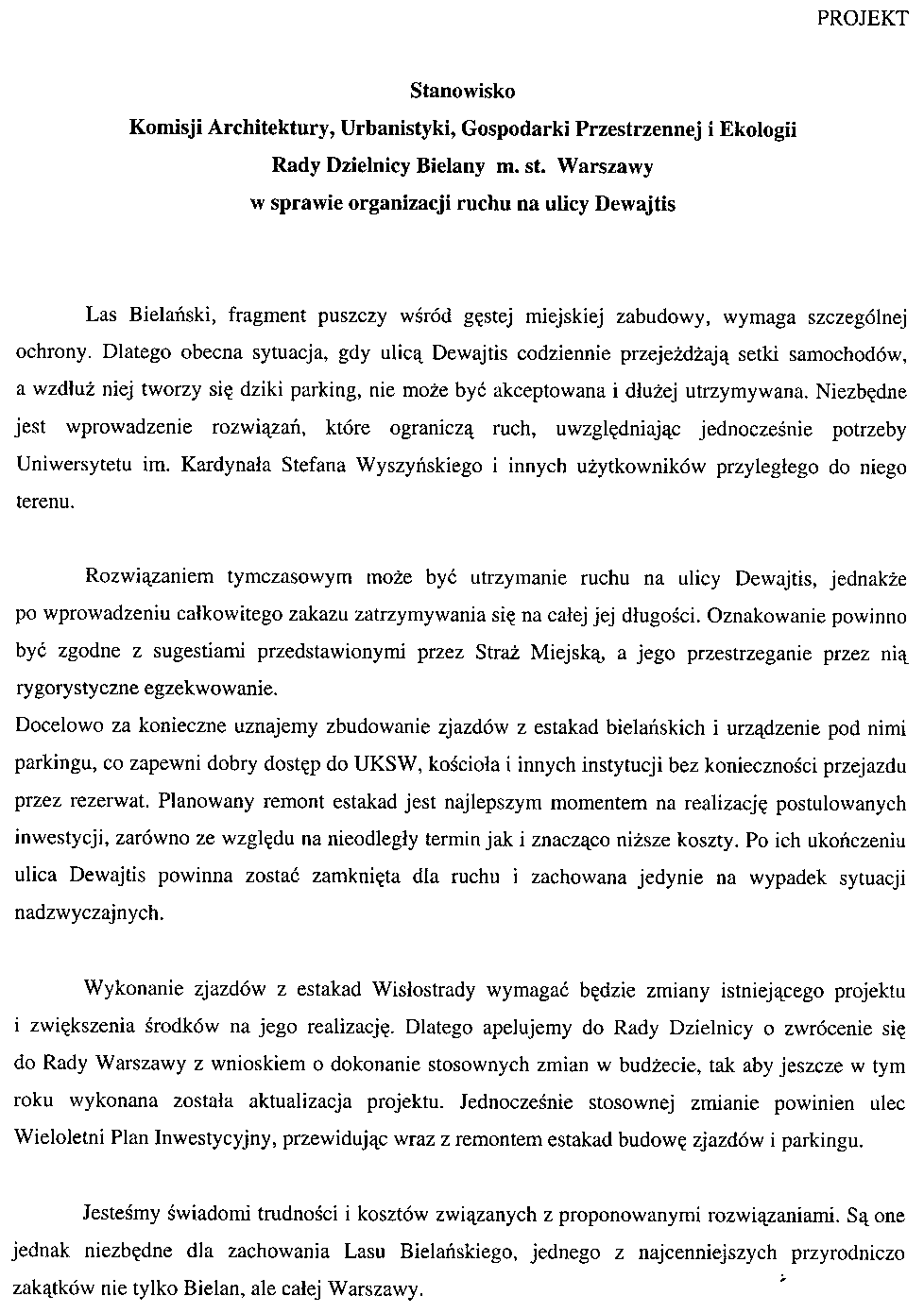 PROJEKT

Stanowisko
Komisji Architektury, Urbanistyki, Gospodarki Przestrzennej i Ekologii
Rady Dzielnicy Bielany m. st. Warszawy
w sprawie organizacji ruchu na ulicy Dewajtis

Las Bielański, fragment puszczy wśród gęstej miejskiej zabudowy, wymaga szczególnej ochrony. Dlatego obecna sytuacja, gdy ulicą Dewajtis codziennie przejeżdżają setki samochodów, a wzdłuż niej tworzy się dziki parking, nie może być akceptowana i dłużej utrzymywana. Niezbędne jest wprowadzenie rozwiązań, które ograniczą ruch, uwzględniając jednocześnie potrzeby Uniwersytetu im. Kardynała Stefana Wyszyńskiego i innych użytkowników przyległego do niego terenu.

Rozwiązaniem tymczasowym może być utrzymanie ruchu na ulicy Dewajtis, jednakże po wprowadzeniu całkowitego zakazu zatrzymywania się na całej jej długości. Oznakowanie powinno być zgodne z sugestiami przedstawionymi przez Straż Miejską, a jego przestrzeganie przez nią rygorystyczne egzekwowanie.
Docelowo za konieczne uznajemy zbudowanie zjazdów z estakad bielańskich i urządzenie pod nimi parkingu, co zapewni dobry dostęp do UKSW, kościoła i innych instytucji bez konieczności przejazdu przez rezerwat. Planowany remont estakad jest najlepszym momentem na realizację postulowanych inwestycji, zarówno ze względu na nieodległy termin jak i znacząco niższe koszty. Po ich ukończeniu ulica Dewajtis powinna zostać zamknięta dla ruchu i zachowana jedynie na wypadek sytuacji nadzwyczajnych.

Wykonanie zjazdów z estakad Wisłostrady wymagać będzie zmiany istniejącego projektu i zwiększenia środków na jego realizację. Dlatego apelujemy do Rady Dzielnicy o zwrócenie się do Rady Warszawy z wnioskiem o dokonanie stosownych zmian w budżecie, tak aby jeszcze w tym roku wykonana została aktualizacja projektu. Jednocześnie stosownej zmianie powinien ulec Wieloletni Plan Inwestycyjny, przewidując wraz z remontem estakad budowę zjazdów i parkingu.

Jesteśmy świadomi trudności i kosztów związanych z proponowanymi rozwiązaniami. Są one jednak niezbędne dla zachowania Lasu Bielańskiego, jednego z najcenniejszych przyrodniczo zakątków nie tylko Bielan, ale całej Warszawy.